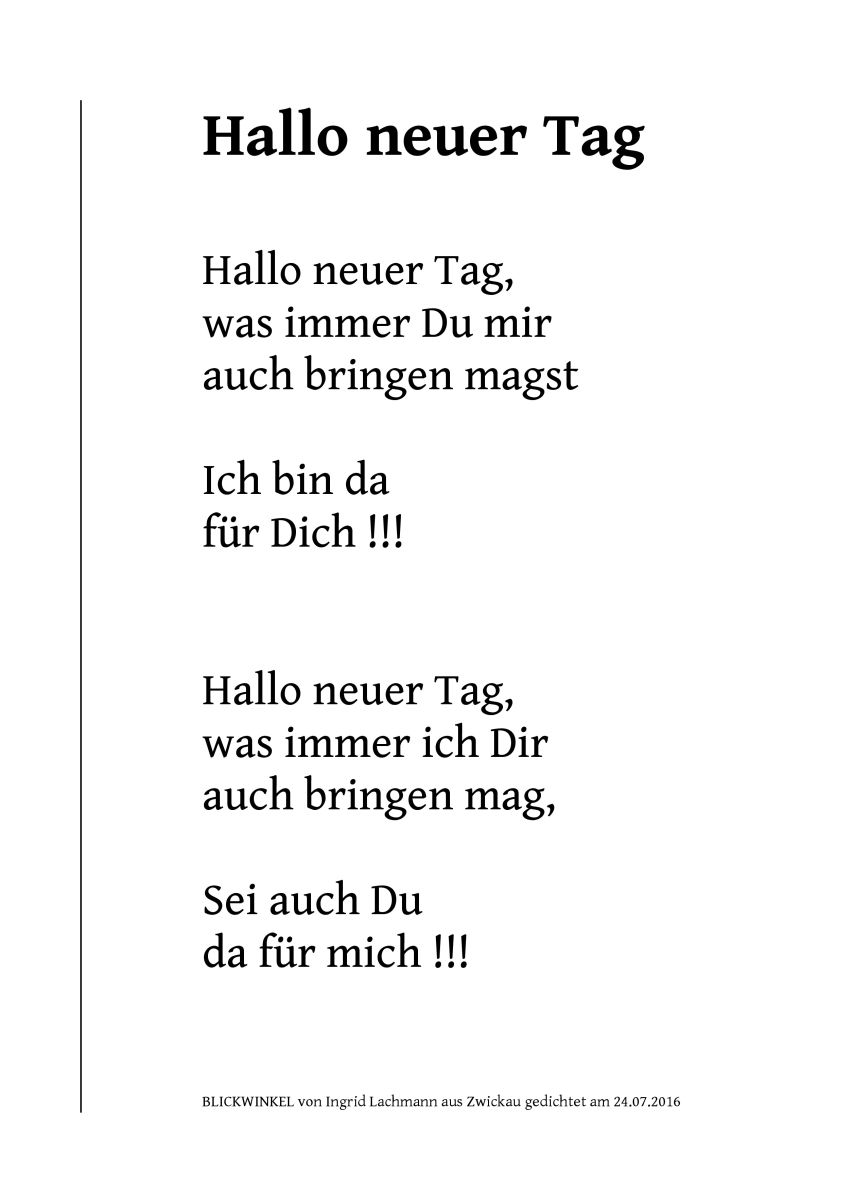 Hallo neuer Tag

Hallo neuer Tag,
was immer Du mir
auch bringen magst

Ich bin da
für Dich !!!

Hallo neuer Tag,
was immer ich Dir
auch bringen mag,

Sei auch Du
da für mich !!!

BLICKWINKEL von Ingrid Lachmann aus Zwickau gedichtet am 24.07.2016